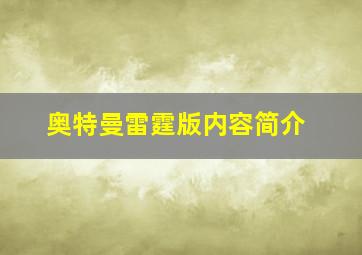 奥特曼雷霆版内容简介